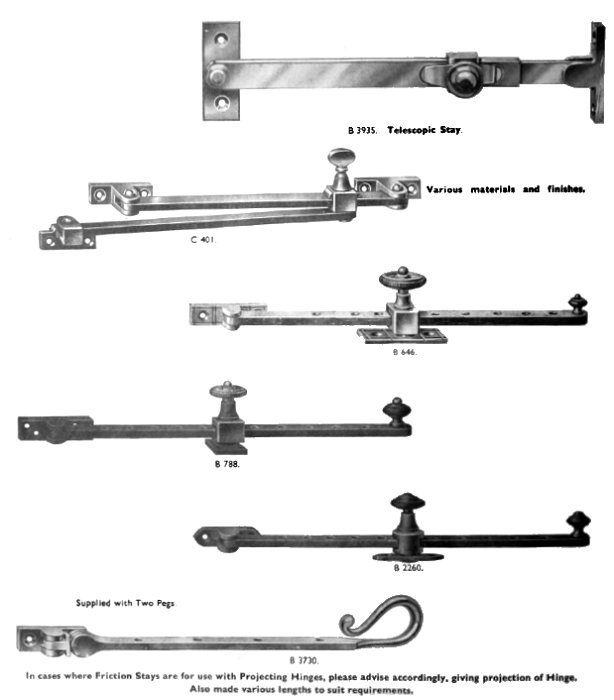 B 3935. Telescopic Stay.

Various materials and finishes.

C 401.

B 646.

B 788.

B 2260.

Supplied with Two Pegs

B 3730.

In cases where Friction Stays are for use with Projecting Hinges, please advise accordingly, giving projection of Hinge. Also made various lengths to suit requirements.